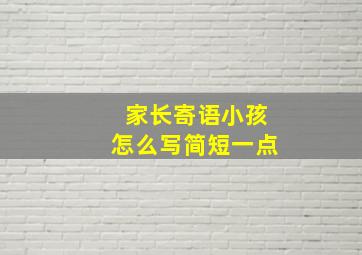 家长寄语小孩
怎么写简短一点